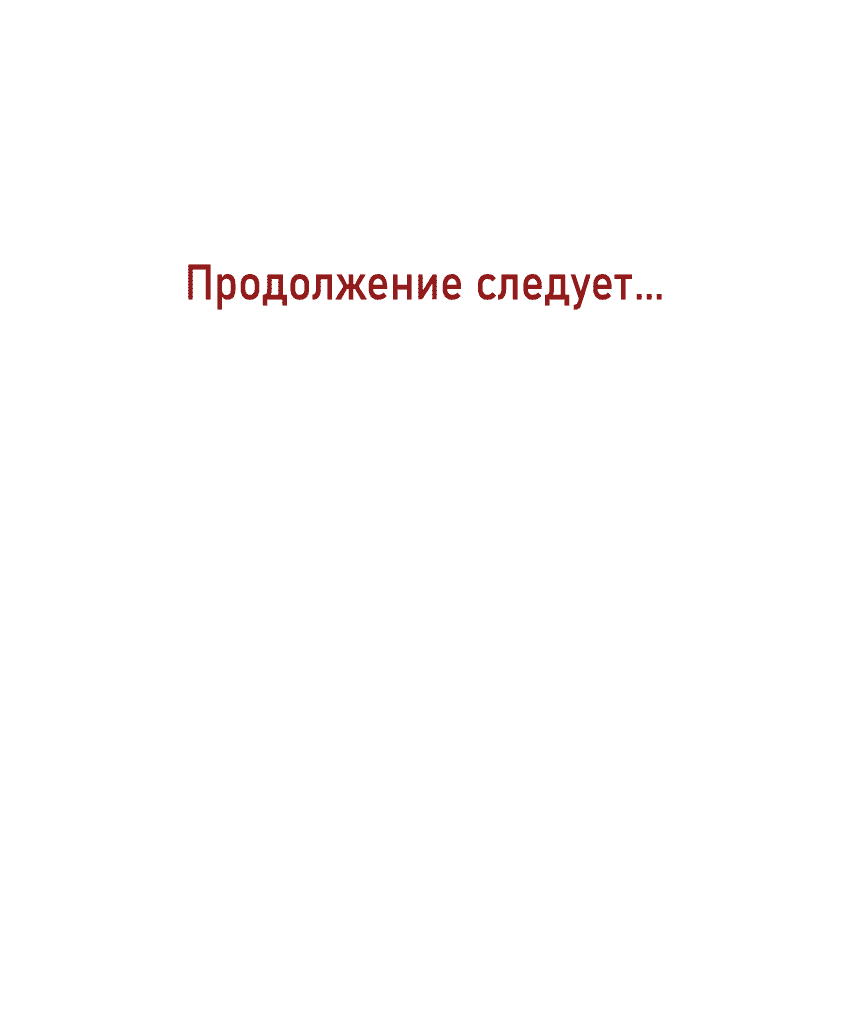 Продолжение следует...